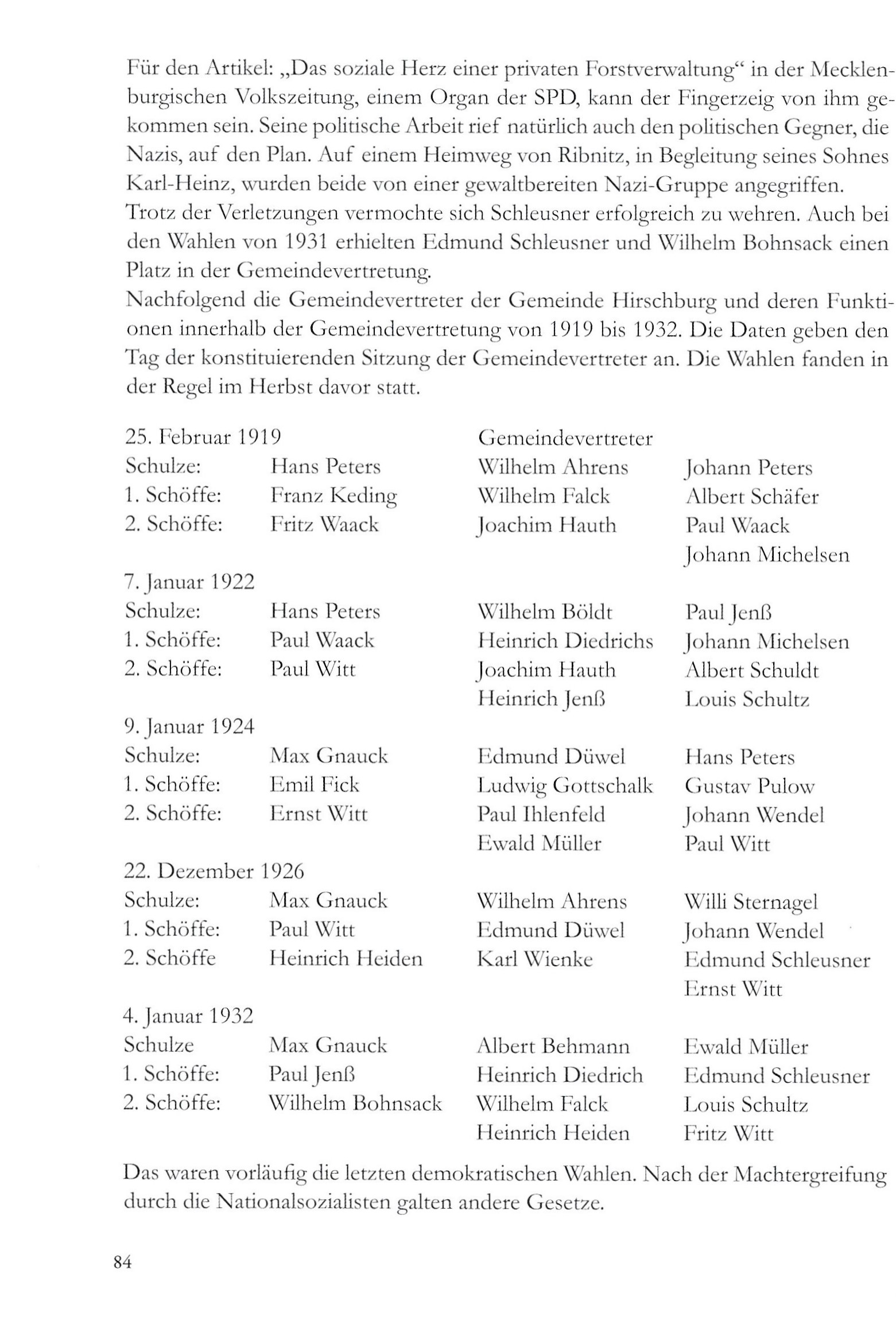 Für den Artikel: „Das soziale Herz einer privaten Forstverwaltung“ in der Mecklenburgischen Volkszeitung, einem Organ der SPD, kann der Fingerzeig von ihm gekommen sein. Seine politische Arbeit rief natürlich auch den politischen Gegner, die Nazis, auf den Plan. Auf einem Heimweg von Ribnitz, in Begleitung seines Sohnes Karl-Heinz, wurden beide von einer gewaltbereiten Nazi-Gruppe angegriffen.
Trotz der Verletzungen vermochte sich Schleusner erfolgreich zu wehren. Auch bei den Wahlen von 1931 erhielten Edmund Schleusner und Wilhelm Bohnsack einen Platz in der Gemeindevertretung.
Nachfolgend die Gemeindevertreter der Gemeinde Hirschburg und deren Funktionen innerhalb der Gemeindevertretung von 1919 bis 1932. Die Daten geben den Tag der konstituierenden Sitzung der Gemeindevertreter an. Die Wahlen fanden in der Regel im Herbst davor statt.

| 25. Februar 1919 | | Gemeindevertreter | |
|---|---|---|---|
| Schulze: | Hans Peters | Wilhelm Ahrens | Johann Peters |
| 1. Schöffe: | Franz Keding | Wilhelm Falck | Albert Schäfer |
| 2. Schöffe: | Fritz Waack | Joachim Hauth | Paul Waack |
| | | | Johann Michelsen |
| 7. Januar 1922 | | | |
| Schulze: | Hans Peters | Wilhelm Böldt | Paul Jenß |
| 1. Schöffe: | Paul Waack | Heinrich Diedrichs | Johann Michelsen |
| 2. Schöffe: | Paul Witt | Joachim Hauth | Albert Schuldt |
| | | Heinrich Jenß | Louis Schultz |
| 9. Januar 1924 | | | |
| Schulze: | Max Gnauck | Edmund Düwel | Hans Peters |
| 1. Schöffe: | Emil Fick | Ludwig Gottschalk | Gustav Pulow |
| 2. Schöffe: | Ernst Witt | Paul Ihlenfeld | Johann Wendel |
| | | Ewald Müller | Paul Witt |
| 22. Dezember 1926 | | | |
| Schulze: | Max Gnauck | Wilhelm Ahrens | Willi Sternagel |
| 1. Schöffe: | Paul Witt | Edmund Düwel | Johann Wendel |
| 2. Schöffe | Heinrich Heiden | Karl Wienke | Edmund Schleusner |
| | | | Ernst Witt |
| 4. Januar 1932 | | | |
| Schulze | Max Gnauck | Albert Behmann | Ewald Müller |
| 1. Schöffe: | Paul Jenß | Heinrich Diedrich | Edmund Schleusner |
| 2. Schöffe: | Wilhelm Bohnsack | Wilhelm Falck | Louis Schultz |
| | | Heinrich Heiden | Fritz Witt |

Das waren vorläufig die letzten demokratischen Wahlen. Nach der Machtergreifung durch die Nationalsozialisten galten andere Gesetze.

84